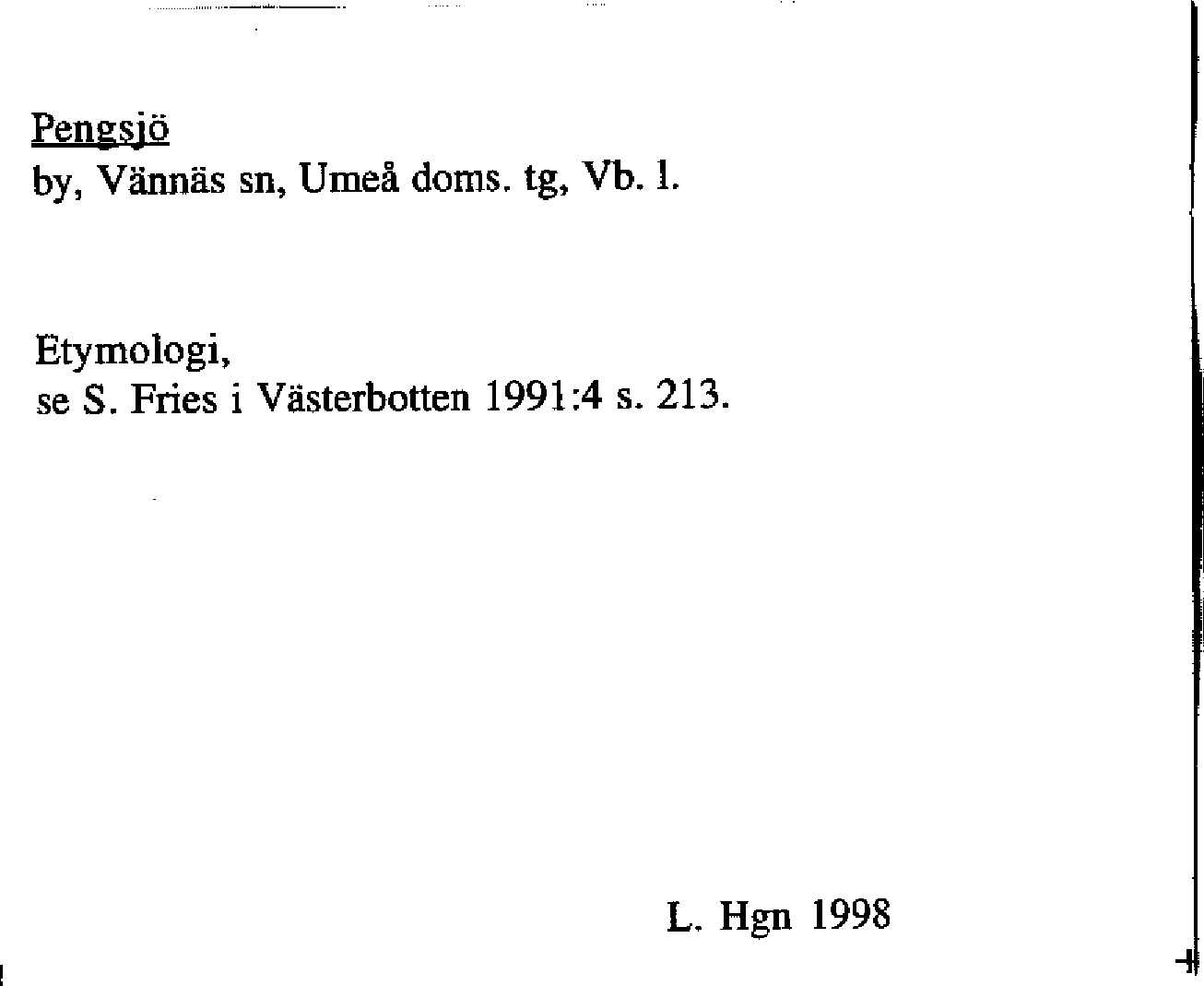 Pengsjö
by, Vännäs sn, Umeå doms. tg, Vb. l.

Etymologi,
se S. Fries i Västerbotten 1991:4 s. 213.

L. Hgn 1998